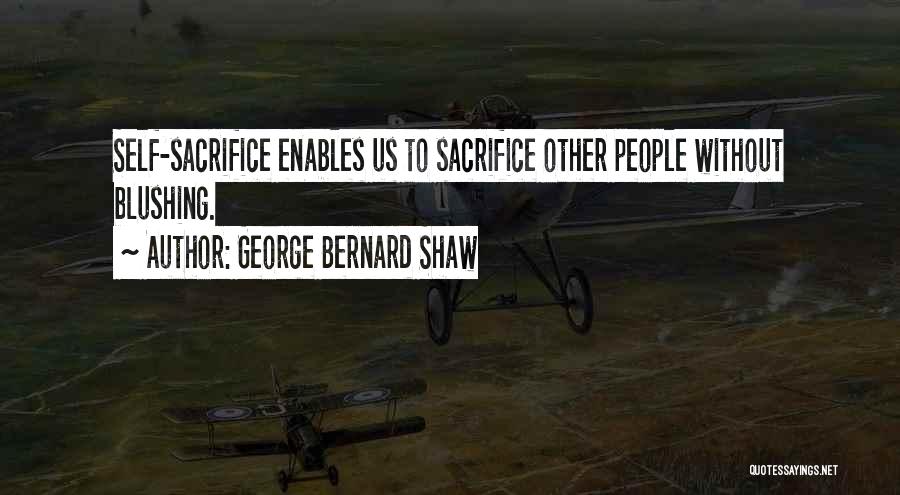 SELF-SACRIFICE ENABLES US TO SACRIFICE OTHER PEOPLE WITHOUT BLUSHING.
~ AUTHOR: GEORGE BERNARD SHAW

QUOTESSAYINGS.NET